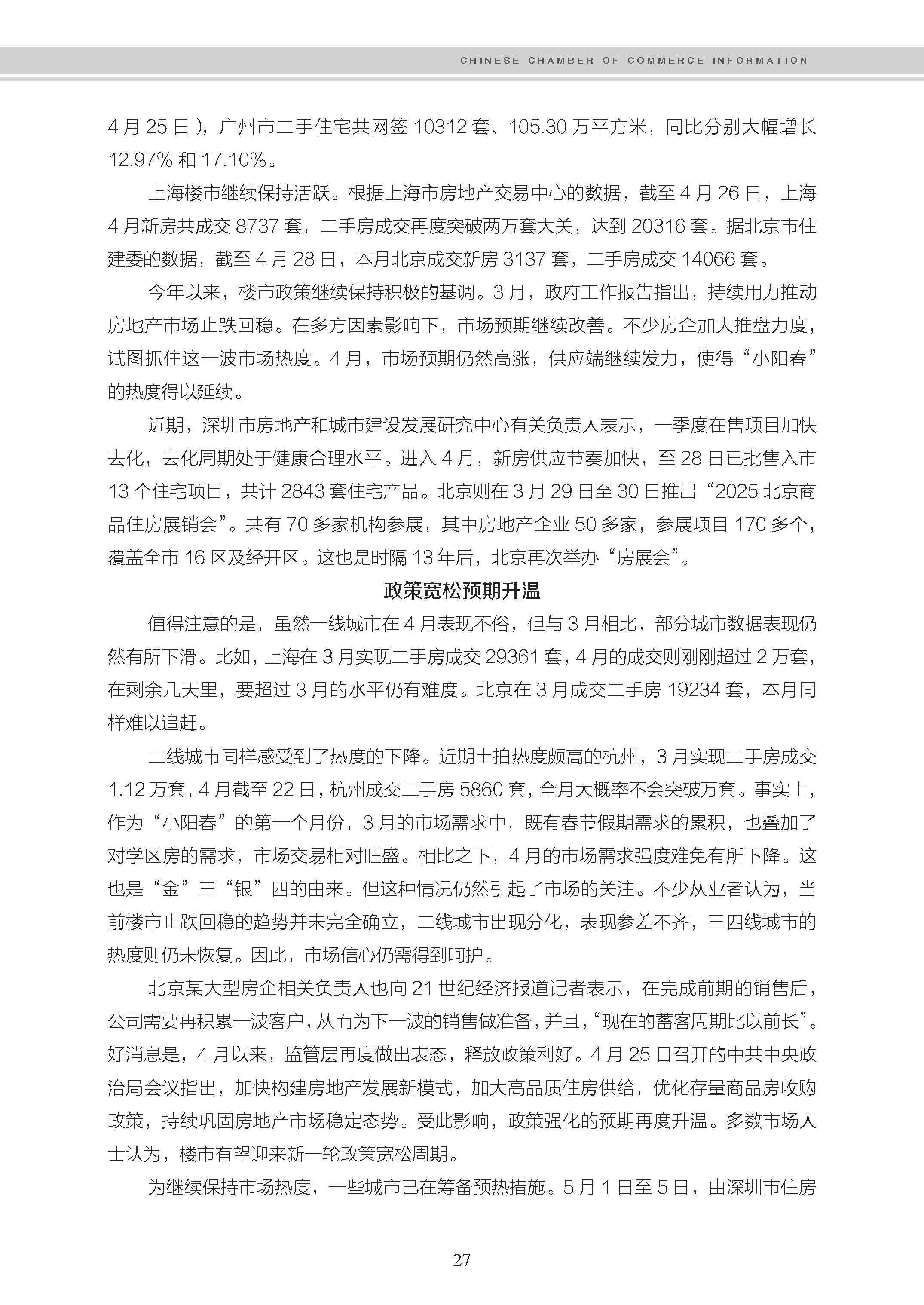 CHINESE CHAMBER OF COMMERCE INFORMATION

4 月 25 日），广州市二手住宅共网签 10312 套、105.30 万平方米，同比分别大幅增长 12.97% 和 17.10%。

上海楼市继续保持活跃。根据上海市房地产交易中心的数据，截至 4 月 26 日，上海 4 月新房共成交 8737 套，二手房成交再度突破两万套大关，达到 20316 套。据北京市住建委的数据，截至 4 月 28 日，本月北京成交新房 3137 套，二手房成交 14066 套。

今年以来，楼市政策继续保持积极的基调。3 月，政府工作报告指出，持续用力推动房地产市场止跌回稳。在多方因素影响下，市场预期继续改善。不少房企加大推盘力度，试图抓住这一波市场热度。4 月，市场预期仍然高涨，供应端继续发力，使得“小阳春”的热度得以延续。

近期，深圳市房地产和城市建设发展研究中心有关负责人表示，一季度在售项目加快去化，去化周期处于健康合理水平。进入 4 月，新房供应节奏加快，至 28 日已批售入市 13 个住宅项目，共计 2843 套住宅产品。北京则在 3 月 29 日至 30 日推出“2025 北京商品住房展销会”。共有 70 多家机构参展，其中房地产企业 50 多家，参展项目 170 多个，覆盖全市 16 区及经开区。这也是时隔 13 年后，北京再次举办“房展会”。

政策宽松预期升温

值得注意的是，虽然一线城市在 4 月表现不俗，但与 3 月相比，部分城市数据表现仍然有所下滑。比如，上海在 3 月实现二手房成交 29361 套，4 月的成交则刚刚超过 2 万套，在剩余几天里，要超过 3 月的水平仍有难度。北京在 3 月成交二手房 19234 套，本月同样难以追赶。

二线城市同样感受到了热度的下降。近期土拍热度颇高的杭州，3 月实现二手房成交 1.12 万套，4 月截至 22 日，杭州成交二手房 5860 套，全月大概率不会突破万套。事实上，作为“小阳春”的第一个月份，3 月的市场需求中，既有春节假期需求的累积，也叠加了对学区房的需求，市场交易相对旺盛。相比之下，4 月的市场需求强度难免有所下降。这也是“金”三“银”四的由来。但这种情况仍然引起了市场的关注。不少从业者认为，当前楼市止跌回稳的趋势并未完全确立，二线城市出现分化，表现参差不齐，三四线城市的热度则仍未恢复。因此，市场信心仍需得到呵护。

北京某大型房企相关负责人也向 21 世纪经济报道记者表示，在完成前期的销售后，公司需要再积累一波客户，从而为下一波的销售做准备，并且，“现在的蓄客周期比以前长”。好消息是，4 月以来，监管层再度做出表态，释放政策利好。4 月 25 日召开的中共中央政治局会议指出，加快构建房地产发展新模式，加大高品质住房供给，优化存量商品房收购政策，持续巩固房地产市场稳定态势。受此影响，政策强化的预期再度升温。多数市场人士认为，楼市有望迎来新一轮政策宽松周期。

为继续保持市场热度，一些城市已在筹备预热措施。5 月 1 日至 5 日，由深圳市住房

27